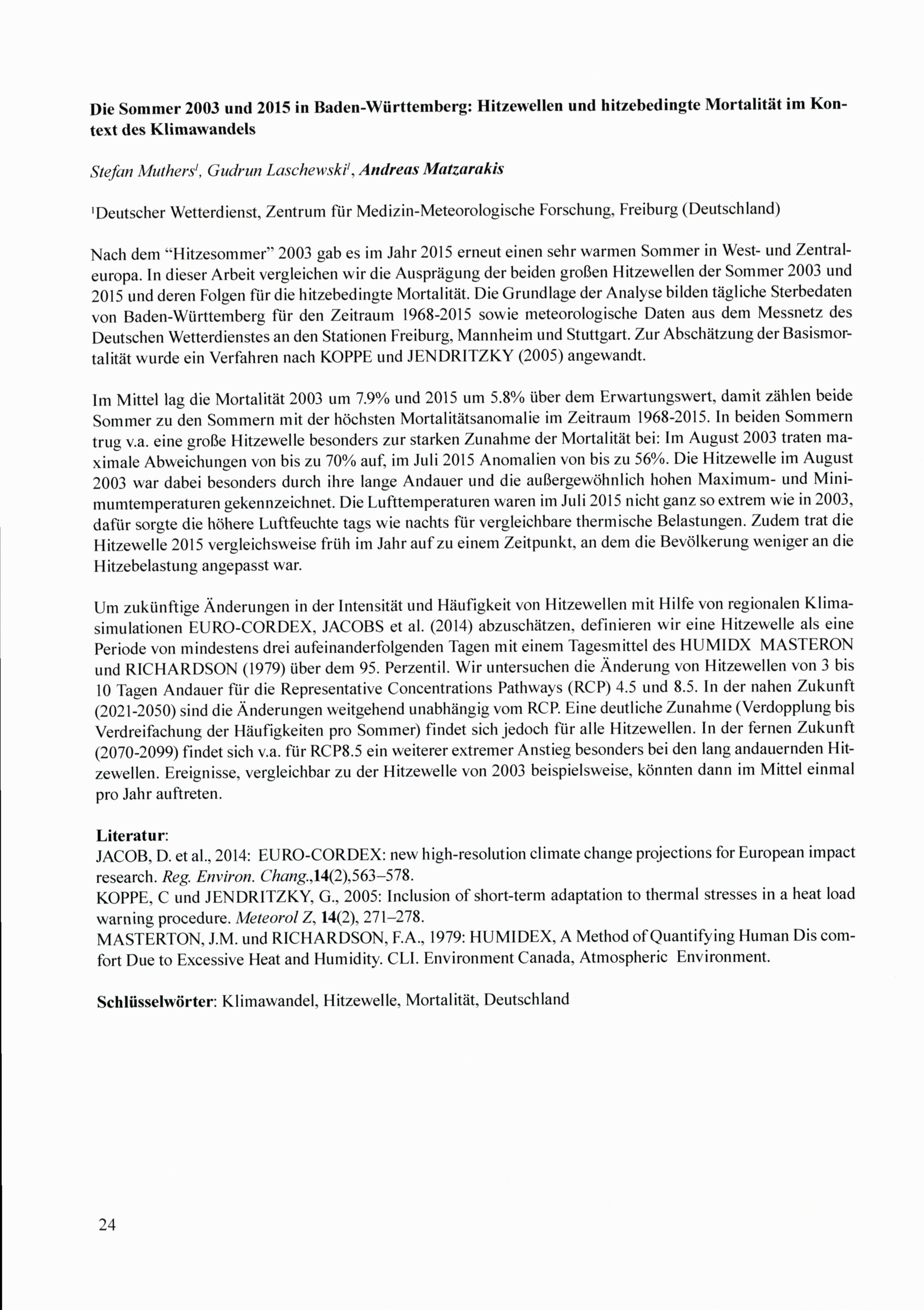 Die Sommer 2003 und 2015 in Baden-Württemberg: Hitzewellen und hitzebedingte Mortalität im Kontext des Klimawandels

Stefan Muthers$^1$, Gudrun Laschewski$^1$, Andreas Matzarakis

$^1$Deutscher Wetterdienst, Zentrum für Medizin-Meteorologische Forschung, Freiburg (Deutschland)

Nach dem "Hitzesommer" 2003 gab es im Jahr 2015 erneut einen sehr warmen Sommer in West- und Zentraleuropa. In dieser Arbeit vergleichen wir die Ausprägung der beiden großen Hitzewellen der Sommer 2003 und 2015 und deren Folgen für die hitzebedingte Mortalität. Die Grundlage der Analyse bilden tägliche Sterbedaten von Baden-Württemberg für den Zeitraum 1968-2015 sowie meteorologische Daten aus dem Messnetz des Deutschen Wetterdienstes an den Stationen Freiburg, Mannheim und Stuttgart. Zur Abschätzung der Basismortalität wurde ein Verfahren nach KOPPE und JENDRITZKY (2005) angewandt.

Im Mittel lag die Mortalität 2003 um 7.9% und 2015 um 5.8% über dem Erwartungswert, damit zählen beide Sommer zu den Sommern mit der höchsten Mortalitätsanomalie im Zeitraum 1968-2015. In beiden Sommern trug v.a. eine große Hitzewelle besonders zur starken Zunahme der Mortalität bei: Im August 2003 traten maximale Abweichungen von bis zu 70% auf, im Juli 2015 Anomalien von bis zu 56%. Die Hitzewelle im August 2003 war dabei besonders durch ihre lange Andauer und die außergewöhnlich hohen Maximum- und Minimumtemperaturen gekennzeichnet. Die Lufttemperaturen waren im Juli 2015 nicht ganz so extrem wie in 2003, dafür sorgte die höhere Luftfeuchte tags wie nachts für vergleichbare thermische Belastungen. Zudem trat die Hitzewelle 2015 vergleichsweise früh im Jahr auf zu einem Zeitpunkt, an dem die Bevölkerung weniger an die Hitzebelastung angepasst war.

Um zukünftige Änderungen in der Intensität und Häufigkeit von Hitzewellen mit Hilfe von regionalen Klimasimulationen EURO-CORDEX, JACOBS et al. (2014) abzuschätzen, definieren wir eine Hitzewelle als eine Periode von mindestens drei aufeinanderfolgenden Tagen mit einem Tagesmittel des HUMIDX MASTERON und RICHARDSON (1979) über dem 95. Perzentil. Wir untersuchen die Änderung von Hitzewellen von 3 bis 10 Tagen Andauer für die Representative Concentrations Pathways (RCP) 4.5 und 8.5. In der nahen Zukunft (2021-2050) sind die Änderungen weitgehend unabhängig vom RCP. Eine deutliche Zunahme (Verdopplung bis Verdreifachung der Häufigkeiten pro Sommer) findet sich jedoch für alle Hitzewellen. In der fernen Zukunft (2070-2099) findet sich v.a. für RCP8.5 ein weiterer extremer Anstieg besonders bei den lang andauernden Hitzewellen. Ereignisse, vergleichbar zu der Hitzewelle von 2003 beispielsweise, könnten dann im Mittel einmal pro Jahr auftreten.

Literatur:
JACOB, D. et al., 2014: EURO-CORDEX: new high-resolution climate change projections for European impact research. Reg. Environ. Chang.,14(2),563–578.
KOPPE, C und JENDRITZKY, G., 2005: Inclusion of short-term adaptation to thermal stresses in a heat load warning procedure. Meteorol Z, 14(2), 271–278.
MASTERTON, J.M. und RICHARDSON, F.A., 1979: HUMIDEX, A Method of Quantifying Human Dis comfort Due to Excessive Heat and Humidity. CLI. Environment Canada, Atmospheric Environment.

Schlüsselwörter: Klimawandel, Hitzewelle, Mortalität, Deutschland

24